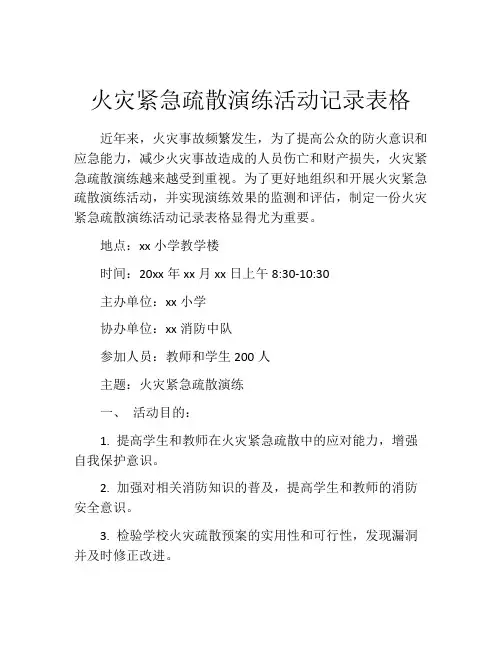 火灾紧急疏散演练活动记录表格

近年来，火灾事故频繁发生，为了提高公众的防火意识和应急能力，减少火灾事故造成的人员伤亡和财产损失，火灾紧急疏散演练越来越受到重视。为了更好地组织和开展火灾紧急疏散演练活动，并实现演练效果的监测和评估，制定一份火灾紧急疏散演练活动记录表格显得尤为重要。

地点：xx 小学教学楼

时间：20xx 年 xx 月 xx 日上午 8:30-10:30

主办单位：xx 小学

协办单位：xx 消防中队

参加人员：教师和学生 200 人

主题：火灾紧急疏散演练

一、 活动目的：

1. 提高学生和教师在火灾紧急疏散中的应对能力，增强自我保护意识。

2. 加强对相关消防知识的普及，提高学生和教师的消防安全意识。

3. 检验学校火灾疏散预案的实用性和可行性，发现漏洞并及时修正改进。